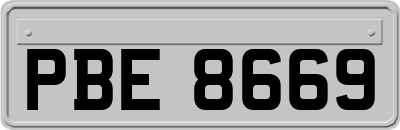 PBE 8669